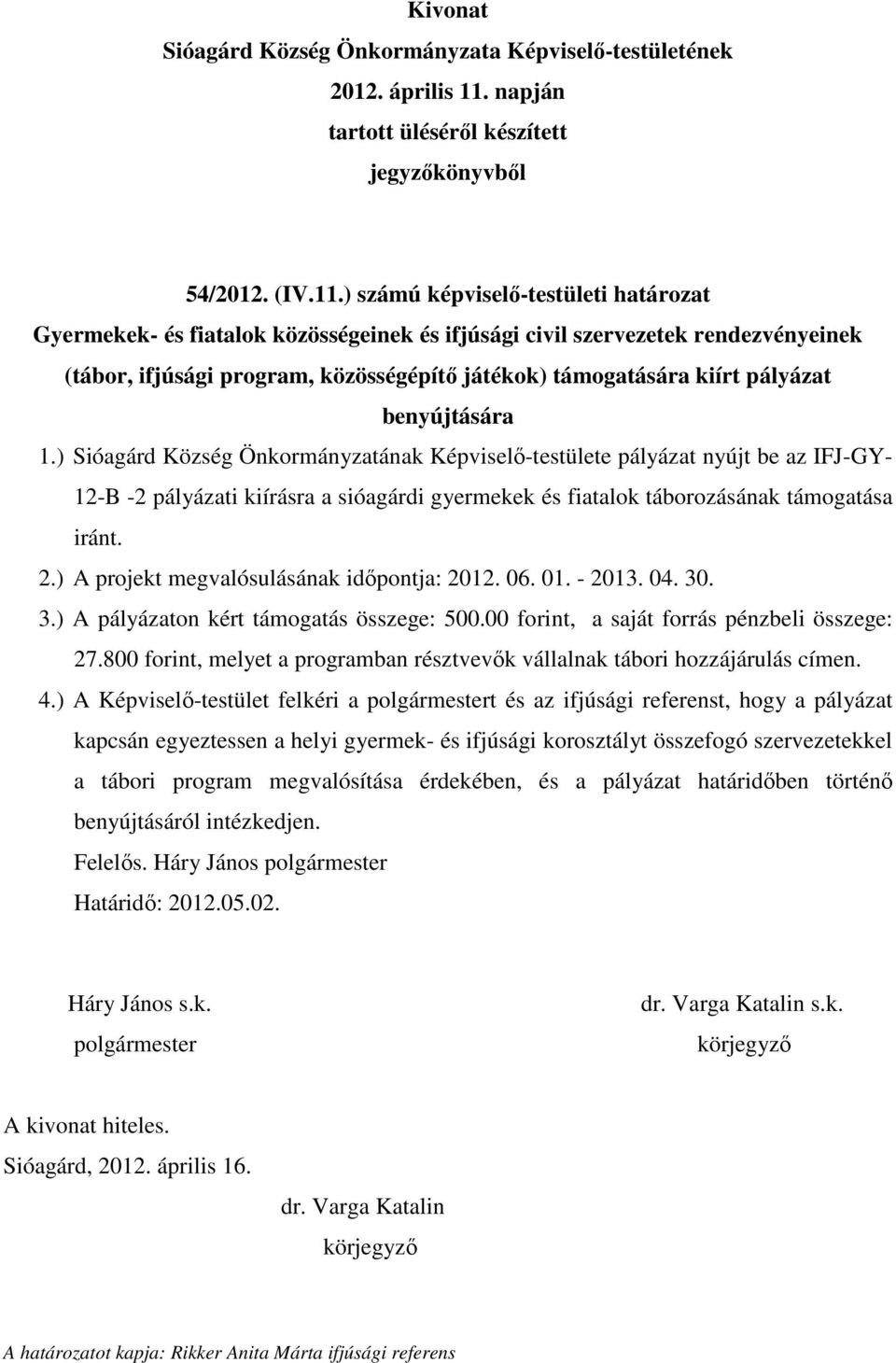 Kivonat
Sióagárd Község Önkormányzata Képviselő-testületének
2012. április 11. napján
tartott üléséről készített
jegyzőkönyvből

54/2012. (IV.11.) számú képviselő-testületi határozat
Gyermekek- és fiatalok közösségeinek és ifjúsági civil szervezetek rendezvényeinek (tábor, ifjúsági program, közösségépítő játékok) támogatására kiírt pályázat benyújtására

1.) Sióagárd Község Önkormányzatának Képviselő-testülete pályázat nyújt be az IFJ-GY-12-B -2 pályázati kiírásra a sióagárdi gyermekek és fiatalok táborozásának támogatása iránt.
2.) A projekt megvalósulásának időpontja: 2012. 06. 01. - 2013. 04. 30.
3.) A pályázaton kért támogatás összege: 500.00 forint, a saját forrás pénzbeli összege: 27.800 forint, melyet a programban résztvevők vállalnak tábori hozzájárulás címen.
4.) A Képviselő-testület felkéri a polgármestert és az ifjúsági referenst, hogy a pályázat kapcsán egyeztessen a helyi gyermek- és ifjúsági korosztályt összefogó szervezetekkel a tábori program megvalósítása érdekében, és a pályázat határidőben történő benyújtásáról intézkedjen.
Felelős. Háry János polgármester
Határidő: 2012.05.02.

Háry János s.k.
polgármester

dr. Varga Katalin s.k.
körjegyző

A kivonat hiteles.
Sióagárd, 2012. április 16.

dr. Varga Katalin
körjegyző

A határozatot kapja: Rikker Anita Márta ifjúsági referens